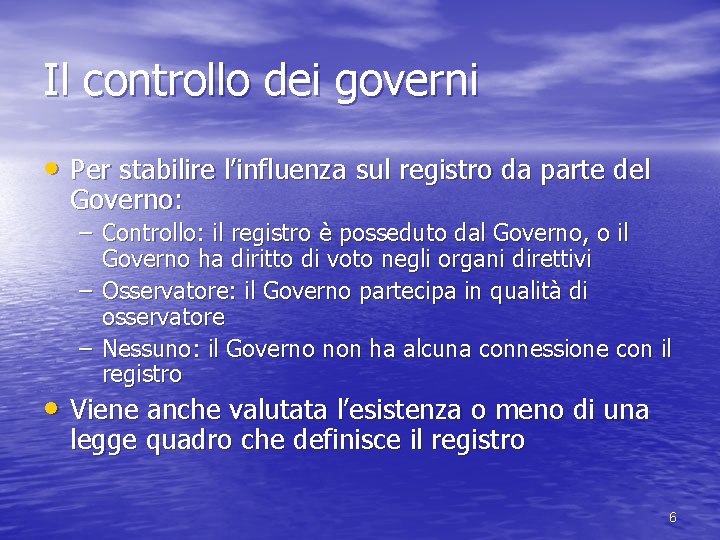 Il controllo dei governi

• Per stabilire l'influenza sul registro da parte del Governo:
- Controllo: il registro è posseduto dal Governo, o il Governo ha diritto di voto negli organi direttivi
- Osservatore: il Governo partecipa in qualità di osservatore
- Nessuno: il Governo non ha alcuna connessione con il registro
• Viene anche valutata l'esistenza o meno di una legge quadro che definisce il registro

6